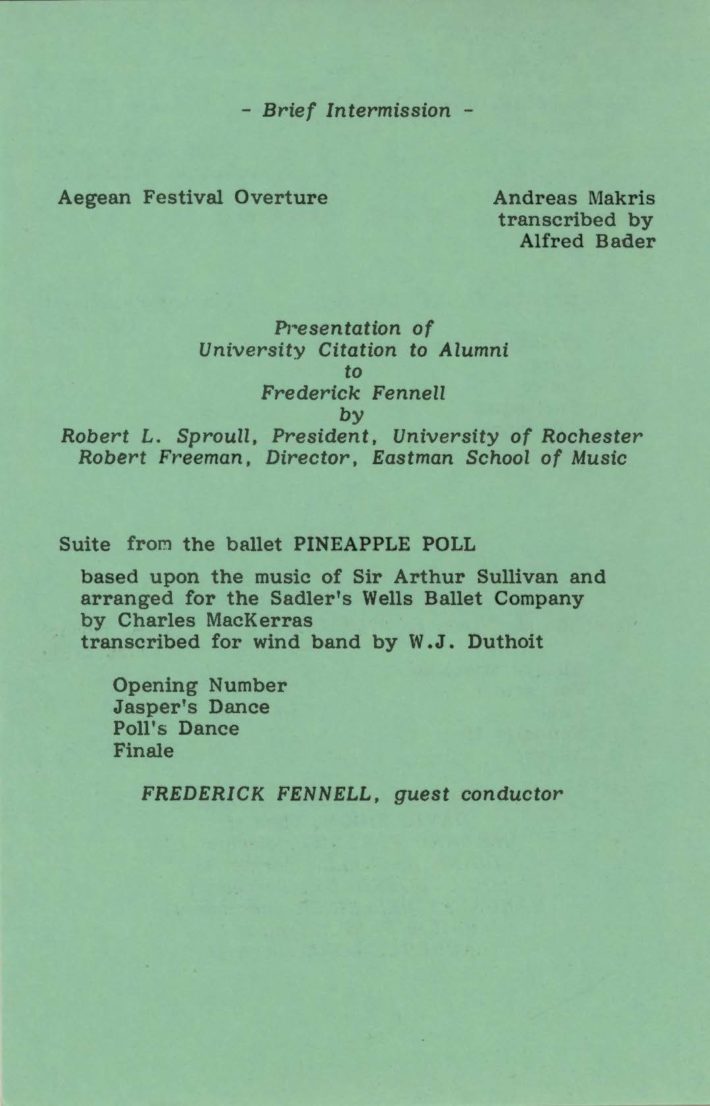 - Brief Intermission -

Aegean Festival Overture

Andreas Makris
transcribed by
Alfred Bader

Presentation of
University Citation to Alumni
to
Frederick Fennell
by
Robert L. Sproull, President, University of Rochester
Robert Freeman, Director, Eastman School of Music

Suite from the ballet PINEAPPLE POLL

based upon the music of Sir Arthur Sullivan and arranged for the Sadler's Wells Ballet Company by Charles MacKerras
transcribed for wind band by W.J. Duthoit

Opening Number
Jasper's Dance
Poll's Dance
Finale

FREDERICK FENNELL, guest conductor